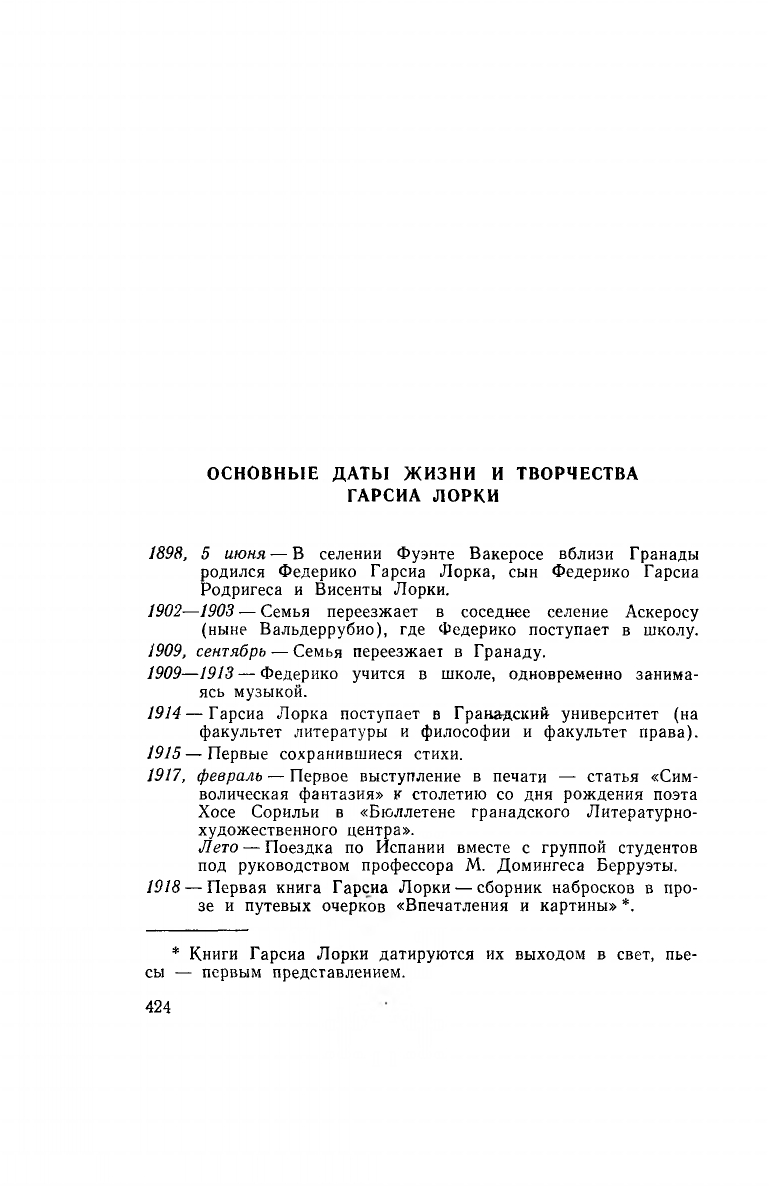 ОСНОВНЫЕ ДАТЫ ЖИЗНИ И ТВОРЧЕСТВА ГАРСИА ЛОРКИ

1898, 5 июня — В селении Фуэнте Вакеросе вблизи Гранады родился Федерико Гарсиа Лорка, сын Федерико Гарсиа Родригеса и Висенты Лорки.

1902—1903 — Семья переезжает в соседнее селение Аскеросу (ныне Вальдеррубио), где Федерико поступает в школу.

1909, сентябрь — Семья переезжает в Гранаду.

1909—1913 — Федерико учится в школе, одновременно занимаясь музыкой.

1914 — Гарсиа Лорка поступает в Гранадский университет (на факультет литературы и философии и факультет права).

1915 — Первые сохранившиеся стихи.

1917, февраль — Первое выступление в печати — статья «Символическая фантазия» к столетию со дня рождения поэта Хосе Сорильи в «Бюллетене гранадского Литературно-художественного центра».
Лето — Поездка по Испании вместе с группой студентов под руководством профессора М. Домингеса Берруэты.

1918 — Первая книга Гарсиа Лорки — сборник набросков в прозе и путевых очерков «Впечатления и картины» *.

* Книги Гарсиа Лорки датируются их выходом в свет, пьесы — первым представлением.

424